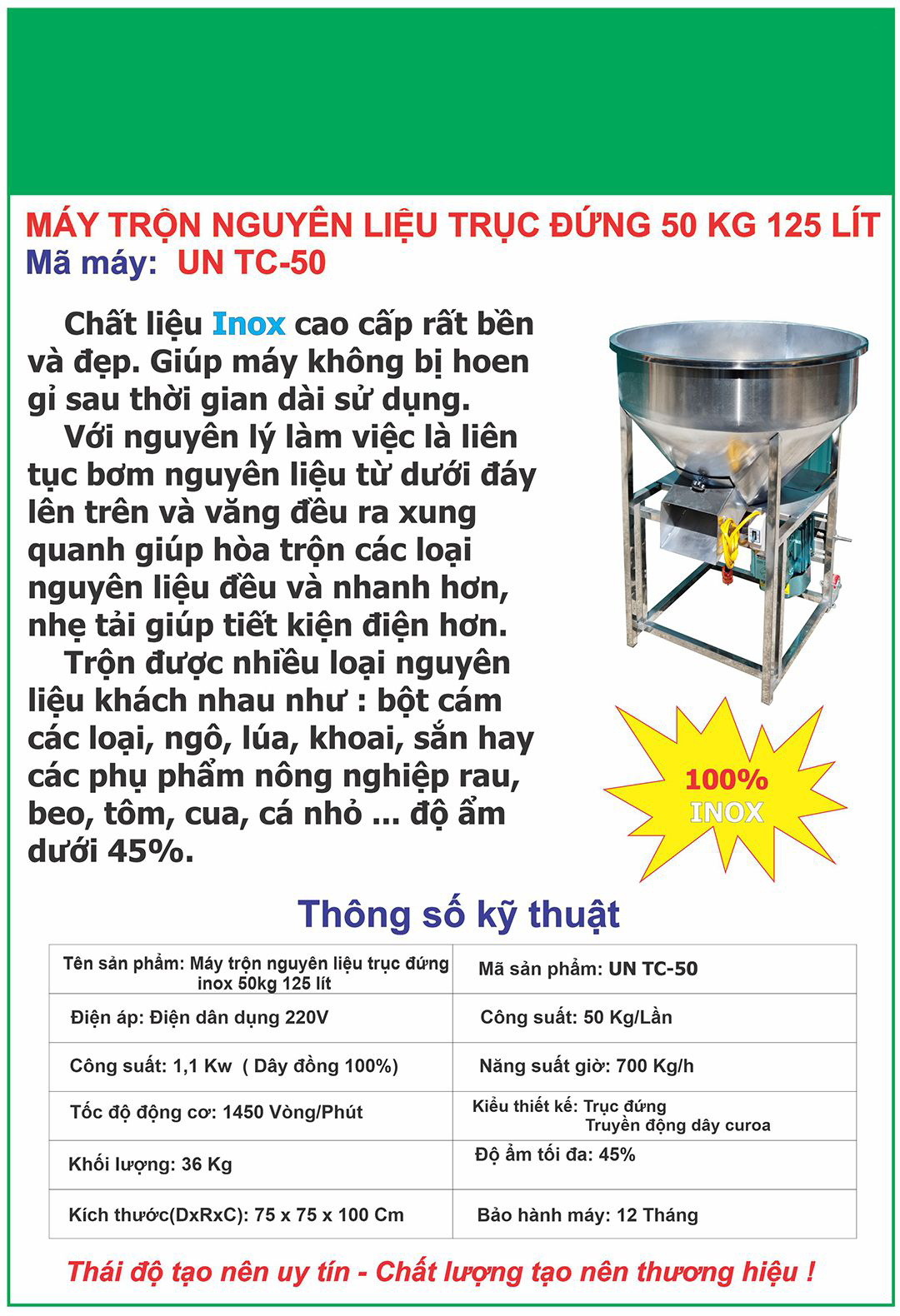 MÁY TRỘN NGUYÊN LIỆU TRỤC ĐỨNG 50 KG 125 LÍT
Mã máy: UN TC-50

Chất liệu Inox cao cấp rất bền và đẹp. Giúp máy không bị hoen gỉ sau thời gian dài sử dụng.

Với nguyên lý làm việc là liên tục bơm nguyên liệu từ dưới đáy lên trên và văng đều ra xung quanh giúp hòa trộn các loại nguyên liệu đều và nhanh hơn, nhẹ tải giúp tiết kiện điện hơn.

Trộn được nhiều loại nguyên liệu khách nhau như : bột cám các loại, ngô, lúa, khoai, sắn hay các phụ phẩm nông nghiệp rau, beo, tôm, cua, cá nhỏ ... độ ẩm dưới 45%.

100% INOX

Thông số kỹ thuật

| Tên sản phẩm: Máy trộn nguyên liệu trục đứng inox 50kg 125 lít | Mã sản phẩm: UN TC-50 |
|---|---|
| Điện áp: Điện dân dụng 220V | Công suất: 50 Kg/Lần |
| Công suất: 1,1 Kw ( Dây đồng 100%) | Năng suất giờ: 700 Kg/h |
| Tốc độ động cơ: 1450 Vòng/Phút | Kiểu thiết kế: Trục đứng Truyền động dây curoa |
| Khối lượng: 36 Kg | Độ ẩm tối đa: 45% |
| Kích thước(DxRxC): 75 x 75 x 100 Cm | Bảo hành máy: 12 Tháng |

Thái độ tạo nên uy tín - Chất lượng tạo nên thương hiệu !